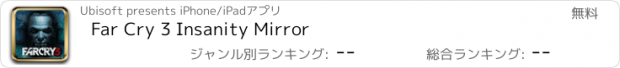 FARCRY3

Ubisoft presents iPhone/iPadアプリ

無料

Far Cry 3 Insanity Mirror

ジャンル別ランキング: --

総合ランキング: --